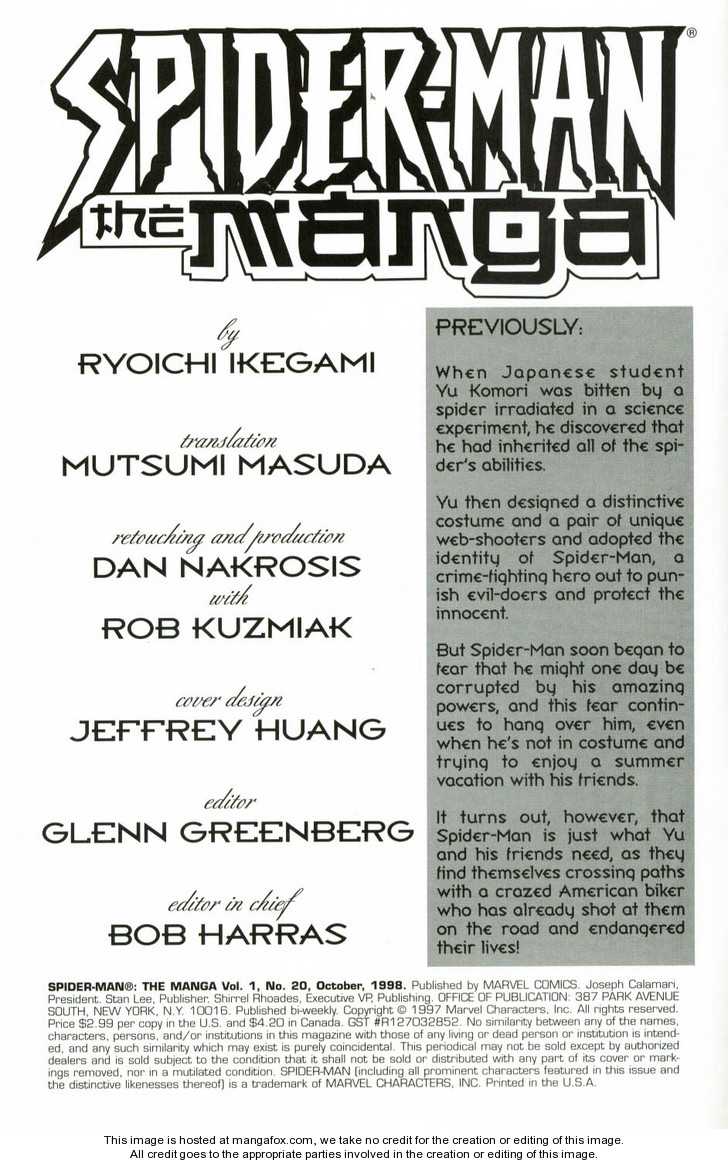 SPIDER-MAN®
the MANGA

by
RYOICHI IKEGAMI

translation
MUTSUMI MASUDA

retouching and production
DAN NAKROSIS
with
ROB KUZMIAK

cover design
JEFFREY HUANG

editor
GLENN GREENBERG

editor in chief
BOB HARRAS

PREVIOUSLY:

When Japanese student Yu Komori was bitten by a spider irradiated in a science experiment, he discovered that he had inherited all of the spider's abilities.

Yu then designed a distinctive costume and a pair of unique web-shooters and adopted the identity of Spider-Man, a crime-fighting hero out to punish evil-doers and protect the innocent.

But Spider-Man soon began to fear that he might one day be corrupted by his amazing powers, and this fear continues to hang over him, even when he's not in costume and trying to enjoy a summer vacation with his friends.

It turns out, however, that Spider-Man is just what Yu and his friends need, as they find themselves crossing paths with a crazed American biker who has already shot at them on the road and endangered their lives!

SPIDER-MAN®: THE MANGA Vol. 1, No. 20, October, 1998. Published by MARVEL COMICS. Joseph Calamari, President. Stan Lee, Publisher. Shirrel Rhoades, Executive VP, Publishing. OFFICE OF PUBLICATION: 387 PARK AVENUE SOUTH, NEW YORK, N.Y. 10016. Published bi-weekly. Copyright © 1997 Marvel Characters, Inc. All rights reserved. Price $2.99 per copy in the U.S. and $4.20 in Canada. GST #R127032852. No similarity between any of the names, characters, persons, and/or institutions in this magazine with those of any living or dead person or institution is intended, and any such similarity which may exist is purely coincidental. This periodical may not be sold except by authorized dealers and is sold subject to the condition that it shall not be sold or distributed with any part of its cover or markings removed, nor in a mutilated condition. SPIDER-MAN (including all prominent characters featured in this issue and the distinctive likenesses thereof) is a trademark of MARVEL CHARACTERS, INC. Printed in the U.S.A.

This image is hosted at mangafox.com, we take no credit for the creation or editing of this image.
All credit goes to the appropriate parties involved in the creation or editing of this image.